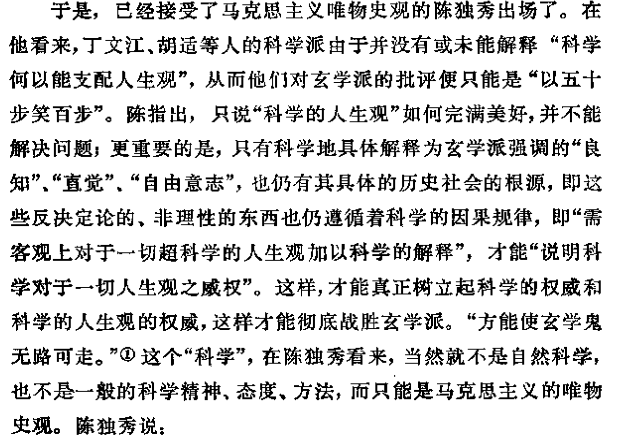 于是，已经接受了马克思主义唯物史观的陈独秀出场了。在他看来，丁文江、胡适等人的科学派由于并没有或未能解释“科学何以能支配人生观”，从而他们对玄学派的批评便只能是“以五十步笑百步”。陈指出，只说“科学的人生观”如何完满美好，并不能解决问题；更重要的是，只有科学地具体解释为玄学派强调的“良知”、“直觉”、“自由意志”，也仍有其具体的历史社会的根源，即这些反决定论的、非理性的东西也仍遵循着科学的因果规律，即“需客观上对于一切超科学的人生观加以科学的解释”，才能“说明科学对于一切人生观之威权”。这样，才能真正树立起科学的权威和科学的人生观的权威，这样才能彻底战胜玄学派。“方能使玄学鬼无路可走。”① 这个“科学”，在陈独秀看来，当然就不是自然科学，也不是一般的科学精神、态度、方法，而只能是马克思主义的唯物史观。陈独秀说：